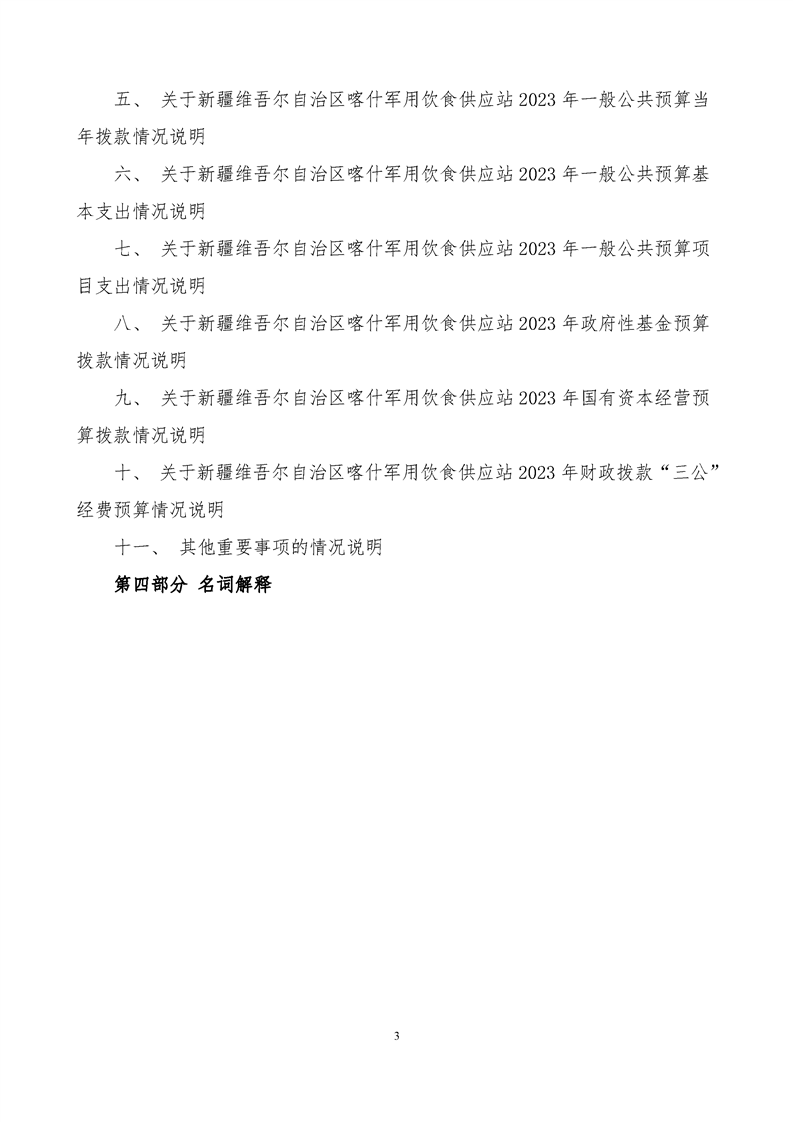 五、 关于新疆维吾尔自治区喀什军用饮食供应站 2023 年一般公共预算当年拨款情况说明

六、 关于新疆维吾尔自治区喀什军用饮食供应站 2023 年一般公共预算基本支出情况说明

七、 关于新疆维吾尔自治区喀什军用饮食供应站 2023 年一般公共预算项目支出情况说明

八、 关于新疆维吾尔自治区喀什军用饮食供应站 2023 年政府性基金预算拨款情况说明

九、 关于新疆维吾尔自治区喀什军用饮食供应站 2023 年国有资本经营预算拨款情况说明

十、 关于新疆维吾尔自治区喀什军用饮食供应站 2023 年财政拨款“三公”经费预算情况说明

十一、 其他重要事项的情况说明

第四部分 名词解释

3